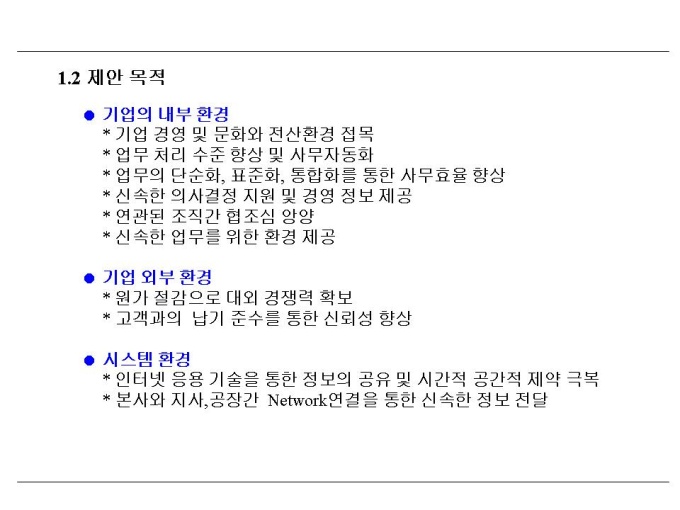 1.2 제안 목적

• 기업의 내부 환경
* 기업 경영 및 문화와 전산환경 접목
* 업무 처리 수준 향상 및 사무자동화
* 업무의 단순화, 표준화, 통합화를 통한 사무효율 향상
* 신속한 의사결정 지원 및 경영 정보 제공
* 연관된 조직간 협조심 앙양
* 신속한 업무를 위한 환경 제공

• 기업 외부 환경
* 원가 절감으로 대외 경쟁력 확보
* 고객과의 납기 준수를 통한 신뢰성 향상

• 시스템 환경
* 인터넷 응용 기술을 통한 정보의 공유 및 시간적 공간적 제약 극복
* 본사와 지사,공장간 Network연결을 통한 신속한 정보 전달